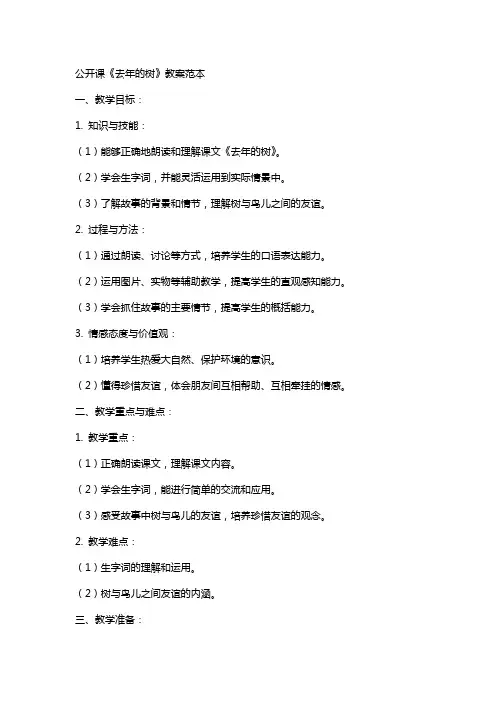 公开课《去年的树》教案范本

一、教学目标：

1. 知识与技能：

（1）能够正确地朗读和理解课文《去年的树》。

（2）学会生字词，并能灵活运用到实际情景中。

（3）了解故事的背景和情节，理解树与鸟儿之间的友谊。

2. 过程与方法：

（1）通过朗读、讨论等方式，培养学生的口语表达能力。

（2）运用图片、实物等辅助教学，提高学生的直观感知能力。

（3）学会抓住故事的主要情节，提高学生的概括能力。

3. 情感态度与价值观：

（1）培养学生热爱大自然、保护环境的意识。

（2）懂得珍惜友谊，体会朋友间互相帮助、互相牵挂的情感。

二、教学重点与难点：

1. 教学重点：

（1）正确朗读课文，理解课文内容。

（2）学会生字词，能进行简单的交流和应用。

（3）感受故事中树与鸟儿的友谊，培养珍惜友谊的观念。

2. 教学难点：

（1）生字词的理解和运用。

（2）树与鸟儿之间友谊的内涵。

三、教学准备：